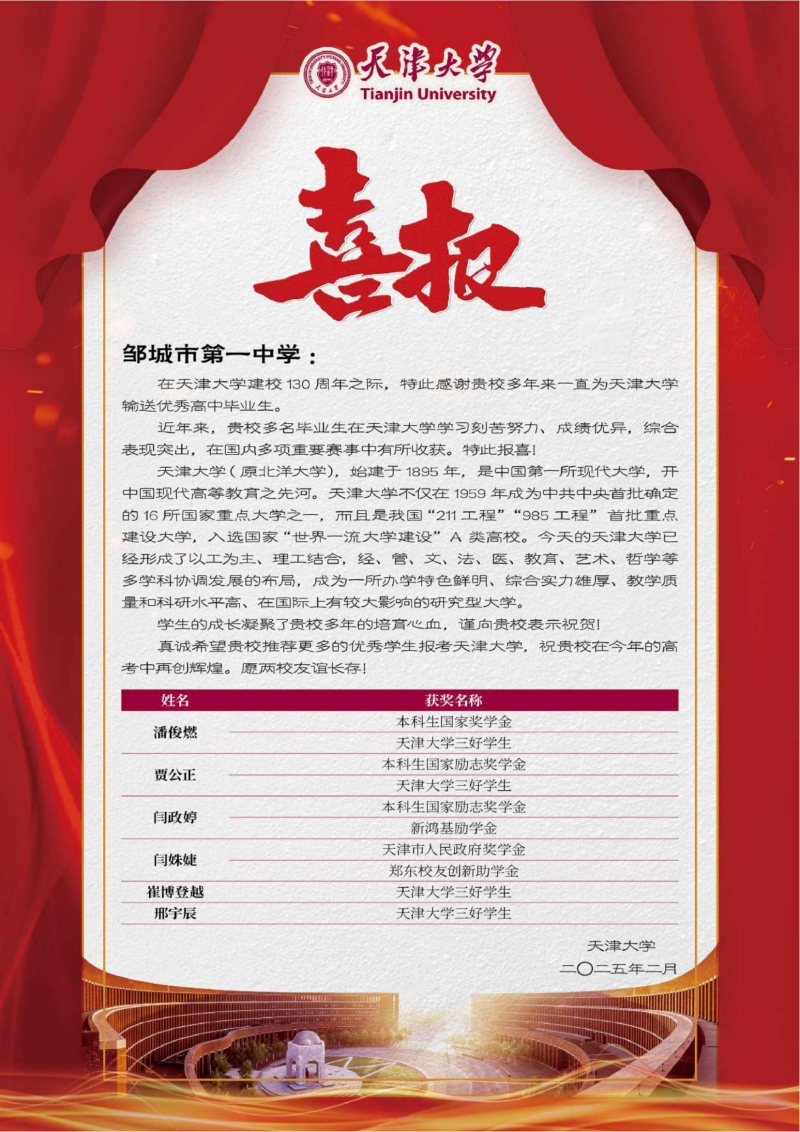 天津大学
Tianjin University

喜报

邹城市第一中学：

在天津大学建校 130 周年之际，特此感谢贵校多年来一直为天津大学输送优秀高中毕业生。

近年来，贵校多名毕业生在天津大学学习刻苦努力、成绩优异，综合表现突出，在国内多项重要赛事中有所收获。特此报喜！

天津大学（原北洋大学），始建于 1895 年，是中国第一所现代大学，开中国现代高等教育之先河。天津大学不仅在 1959 年成为中共中央首批确定的 16 所国家重点大学之一，而且是我国“211 工程”“985 工程”首批重点建设大学，入选国家“世界一流大学建设”A 类高校。今天的天津大学已经形成了以工为主、理工结合，经、管、文、法、医、教育、艺术、哲学等多学科协调发展的布局，成为一所办学特色鲜明、综合实力雄厚、教学质量和科研水平高、在国际上有较大影响的研究型大学。

学生的成长凝聚了贵校多年的培育心血，谨向贵校表示祝贺！

真诚希望贵校推荐更多的优秀学生报考天津大学，祝贵校在今年的高考中再创辉煌。愿两校友谊长存！

| 姓名 | 获奖名称 |
|---|---|
| 潘俊燃 | 本科生国家奖学金 |
| | 天津大学三好学生 |
| 贾公正 | 本科生国家励志奖学金 |
| | 天津大学三好学生 |
| 闫政婷 | 本科生国家励志奖学金 |
| | 新鸿基励学金 |
| 闫姝婕 | 天津市人民政府奖学金 |
| | 郑东校友创新助学金 |
| 崔博登越 | 天津大学三好学生 |
| 邢宇辰 | 天津大学三好学生 |

天津大学
二〇二五年二月